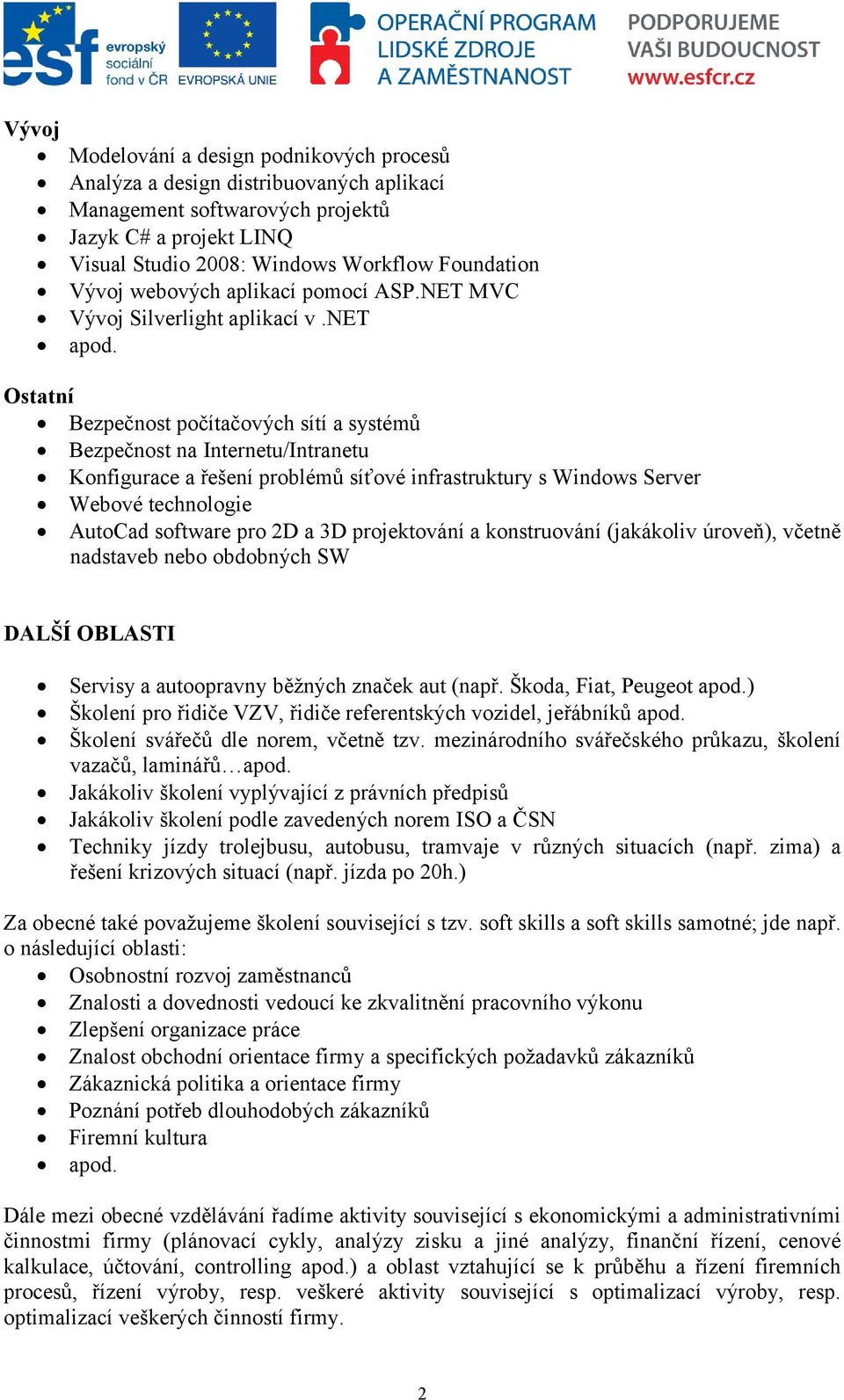 esf evropský sociální fond v ČR EVROPSKÁ UNIE OPERAČNÍ PROGRAM LIDSKÉ ZDROJE A ZAMĚSTNANOST PODPORUJEME VAŠI BUDOUCNOST www.esfcr.cz

Vývoj
- Modelování a design podnikových procesů
- Analýza a design distribuovaných aplikací
- Management softwarových projektů
- Jazyk C# a projekt LINQ
- Visual Studio 2008: Windows Workflow Foundation
- Vývoj webových aplikací pomocí ASP.NET MVC
- Vývoj Silverlight aplikací v .NET
- apod.

Ostatní
- Bezpečnost počítačových sítí a systémů
- Bezpečnost na Internetu/Intranetu
- Konfigurace a řešení problémů síťové infrastruktury s Windows Server
- Webové technologie
- AutoCad software pro 2D a 3D projektování a konstruování (jakákoliv úroveň), včetně nadstaveb nebo obdobných SW

DALŠÍ OBLASTI

- Servisy a autoopravny běžných značek aut (např. Škoda, Fiat, Peugeot apod.)
- Školení pro řidiče VZV, řidiče referentských vozidel, jeřábníků apod.
- Školení svářečů dle norem, včetně tzv. mezinárodního svářečského průkazu, školení vazačů, laminářů…apod.
- Jakákoliv školení vyplývající z právních předpisů
- Jakákoliv školení podle zavedených norem ISO a ČSN
- Techniky jízdy trolejbusu, autobusu, tramvaje v různých situacích (např. zima) a řešení krizových situací (např. jízda po 20h.)

Za obecné také považujeme školení související s tzv. soft skills a soft skills samotné; jde např. o následující oblasti:
- Osobnostní rozvoj zaměstnanců
- Znalosti a dovednosti vedoucí ke zkvalitnění pracovního výkonu
- Zlepšení organizace práce
- Znalost obchodní orientace firmy a specifických požadavků zákazníků
- Zákaznická politika a orientace firmy
- Poznání potřeb dlouhodobých zákazníků
- Firemní kultura
- apod.

Dále mezi obecné vzdělávání řadíme aktivity související s ekonomickými a administrativními činnostmi firmy (plánovací cykly, analýzy zisku a jiné analýzy, finanční řízení, cenové kalkulace, účtování, controlling apod.) a oblast vztahující se k průběhu a řízení firemních procesů, řízení výroby, resp. veškeré aktivity související s optimalizací výroby, resp. optimalizací veškerých činností firmy.

2